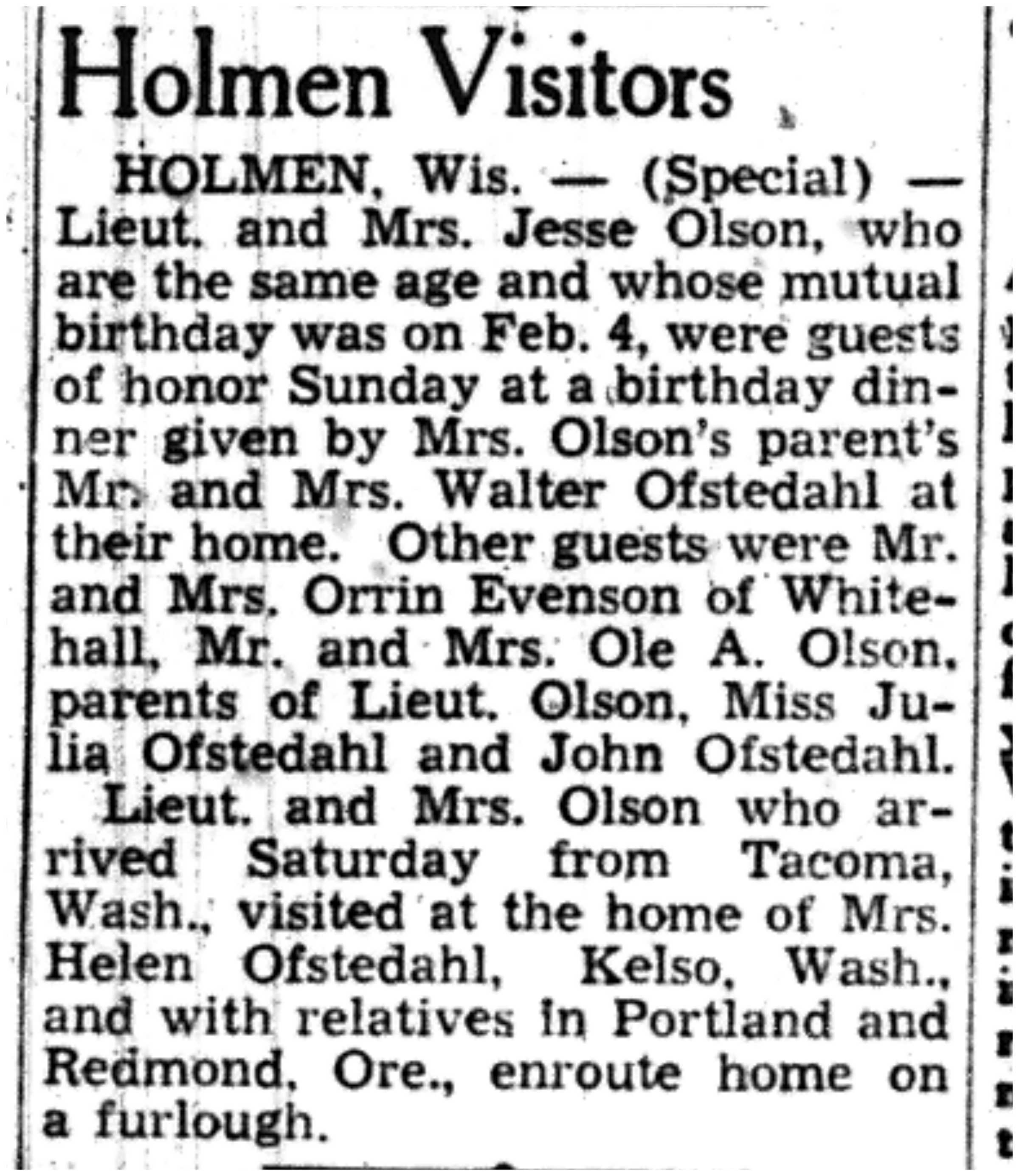 Holmen Visitors

HOLMEN, Wis. — (Special) — Lieut. and Mrs. Jesse Olson, who are the same age and whose mutual birthday was on Feb. 4, were guests of honor Sunday at a birthday dinner given by Mrs. Olson's parent's Mr. and Mrs. Walter Ofstedahl at their home. Other guests were Mr. and Mrs. Orrin Evenson of Whitehall, Mr. and Mrs. Ole A. Olson, parents of Lieut. Olson, Miss Julia Ofstedahl and John Ofstedahl.

Lieut. and Mrs. Olson who arrived Saturday from Tacoma, Wash., visited at the home of Mrs. Helen Ofstedahl, Kelso, Wash., and with relatives in Portland and Redmond, Ore., enroute home on a furlough.